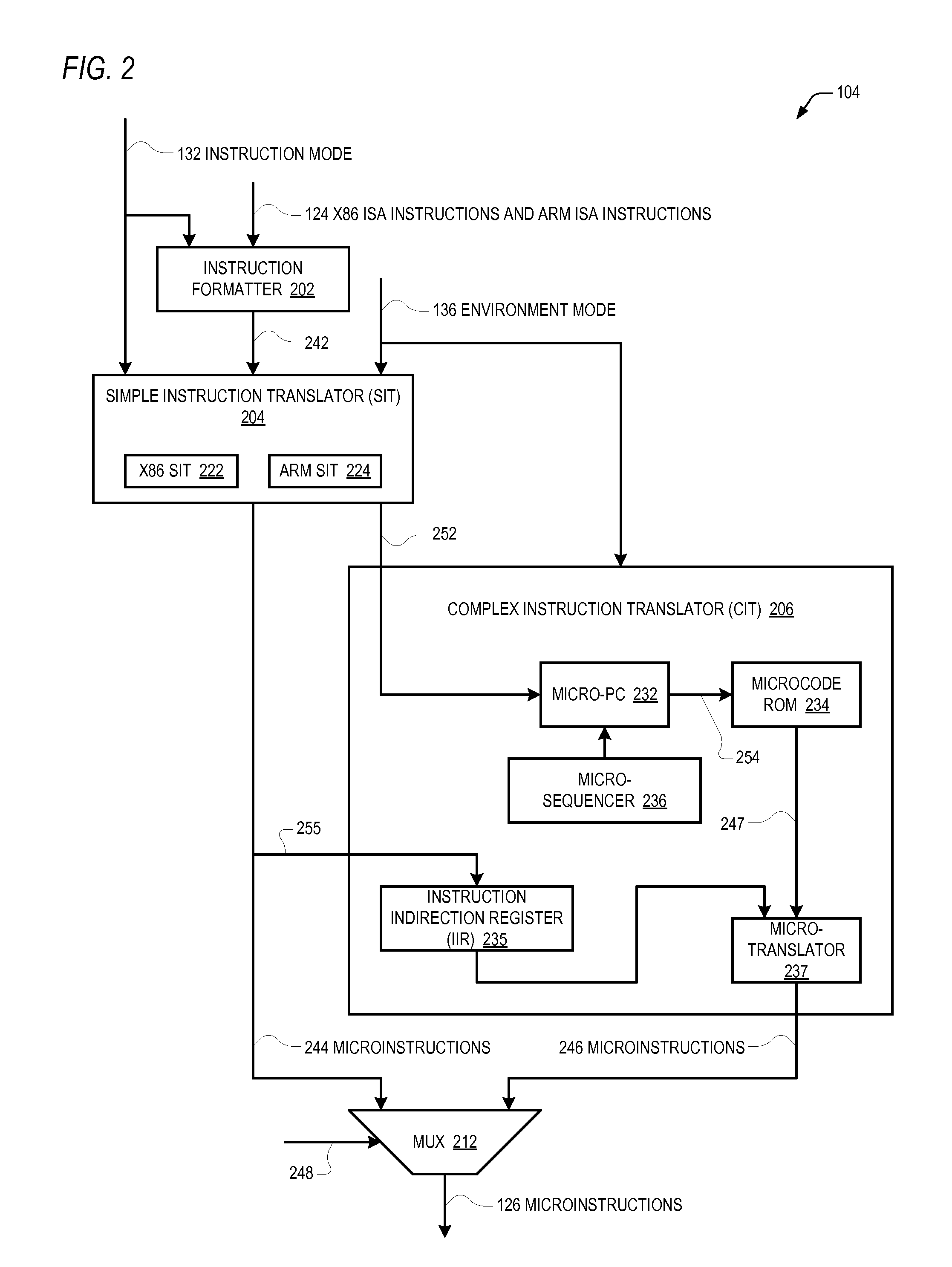 FIG. 2

104

132 INSTRUCTION MODE

124 X86 ISA INSTRUCTIONS AND ARM ISA INSTRUCTIONS

INSTRUCTION FORMATTER 202

136 ENVIRONMENT MODE

242

SIMPLE INSTRUCTION TRANSLATOR (SIT) 204

X86 SIT 222

ARM SIT 224

252

COMPLEX INSTRUCTION TRANSLATOR (CIT) 206

MICRO-PC 232

MICROCODE ROM 234

254

MICRO-SEQUENCER 236

247

255

INSTRUCTION INDIRECTION REGISTER (IIR) 235

MICRO-TRANSLATOR 237

244 MICROINSTRUCTIONS

246 MICROINSTRUCTIONS

MUX 212

248

126 MICROINSTRUCTIONS